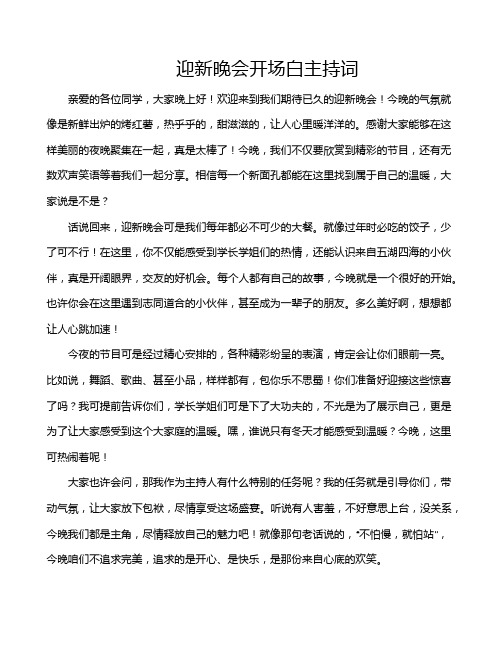 迎新晚会开场白主持词

亲爱的各位同学，大家晚上好！欢迎来到我们期待已久的迎新晚会！今晚的气氛就像是新鲜出炉的烤红薯，热乎乎的，甜滋滋的，让人心里暖洋洋的。感谢大家能够在这样美丽的夜晚聚集在一起，真是太棒了！今晚，我们不仅要欣赏到精彩的节目，还有无数欢声笑语等着我们一起分享。相信每一个新面孔都能在这里找到属于自己的温暖，大家说是不是？

话说回来，迎新晚会可是我们每年都必不可少的大餐。就像过年时必吃的饺子，少了可不行！在这里，你不仅能感受到学长学姐们的热情，还能认识来自五湖四海的小伙伴，真是开阔眼界，交友的好机会。每个人都有自己的故事，今晚就是一个很好的开始。也许你会在这里遇到志同道合的小伙伴，甚至成为一辈子的朋友。多么美好啊，想想都让人心跳加速！

今夜的节目可是经过精心安排的，各种精彩纷呈的表演，肯定会让你们眼前一亮。比如说，舞蹈、歌曲、甚至小品，样样都有，包你乐不思蜀！你们准备好迎接这些惊喜了吗？我可提前告诉你们，学长学姐们可是下了大功夫的，不光是为了展示自己，更是为了让大家感受到这个大家庭的温暖。嘿，谁说只有冬天才能感受到温暖？今晚，这里可热闹着呢！

大家也许会问，那我作为主持人有什么特别的任务呢？我的任务就是引导你们，带动气氛，让大家放下包袱，尽情享受这场盛宴。听说有人害羞，不好意思上台，没关系，今晚我们都是主角，尽情释放自己的魅力吧！就像那句老话说的，“不怕慢，就怕站”，今晚咱们不追求完美，追求的是开心、是快乐，是那份来自心底的欢笑。